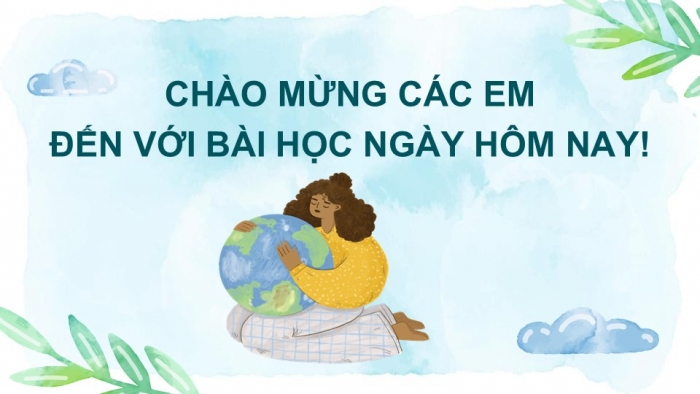 CHÀO MỪNG CÁC EM
ĐẾN VỚI BÀI HỌC NGÀY HÔM NAY!